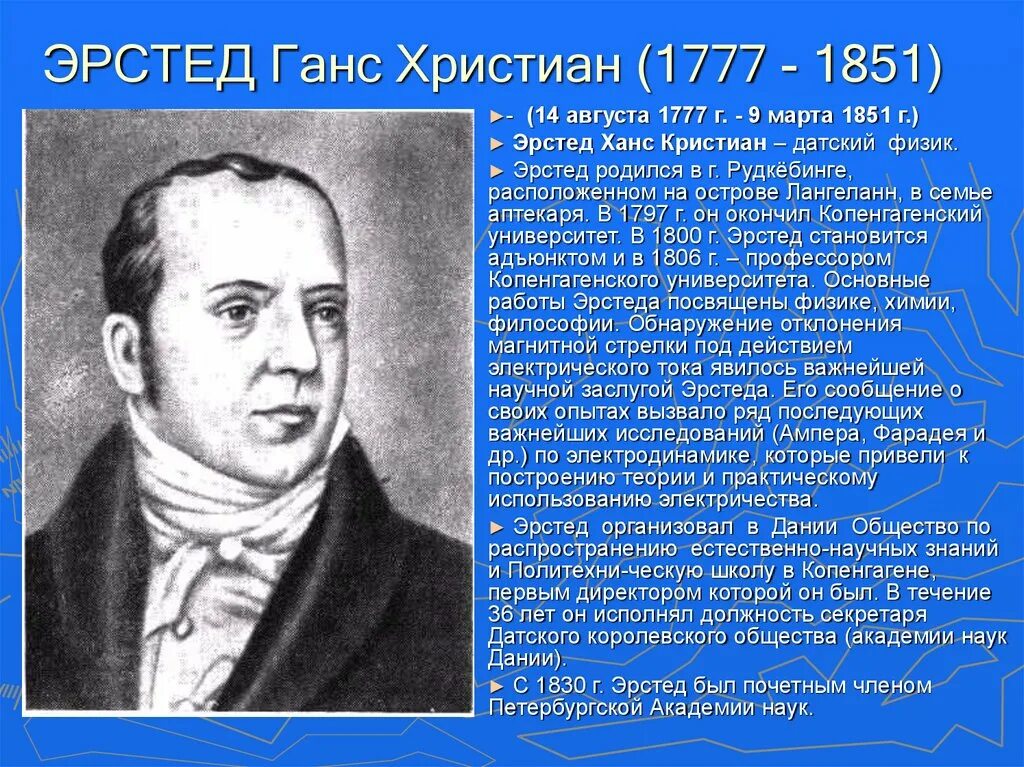 ЭРСТЕД Ганс Христиан (1777 - 1851)

►- (14 августа 1777 г. - 9 марта 1851 г.)

► Эрстед Ханс Кристиан – датский физик.

► Эрстед родился в г. Рудкёбинге, расположенном на острове Лангеланн, в семье аптекаря. В 1797 г. он окончил Копенгагенский университет. В 1800 г. Эрстед становится адъюнктом и в 1806 г. – профессором Копенгагенского университета. Основные работы Эрстеда посвящены физике, химии, философии. Обнаружение отклонения магнитной стрелки под действием электрического тока явилось важнейшей научной заслугой Эрстеда. Его сообщение о своих опытах вызвало ряд последующих важнейших исследований (Ампера, Фарадея и др.) по электродинамике, которые привели к построению теории и практическому использованию электричества.

► Эрстед организовал в Дании Общество по распространению естественно-научных знаний и Политехни-ческую школу в Копенгагене, первым директором которой он был. В течение 36 лет он исполнял должность секретаря Датского королевского общества (академии наук Дании).

► С 1830 г. Эрстед был почетным членом Петербургской Академии наук.